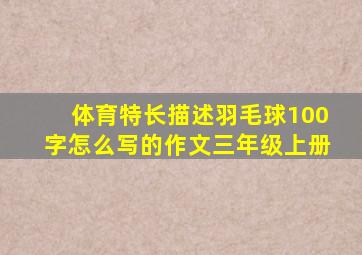 体育特长描述羽毛球100字怎么写的作文三年级上册